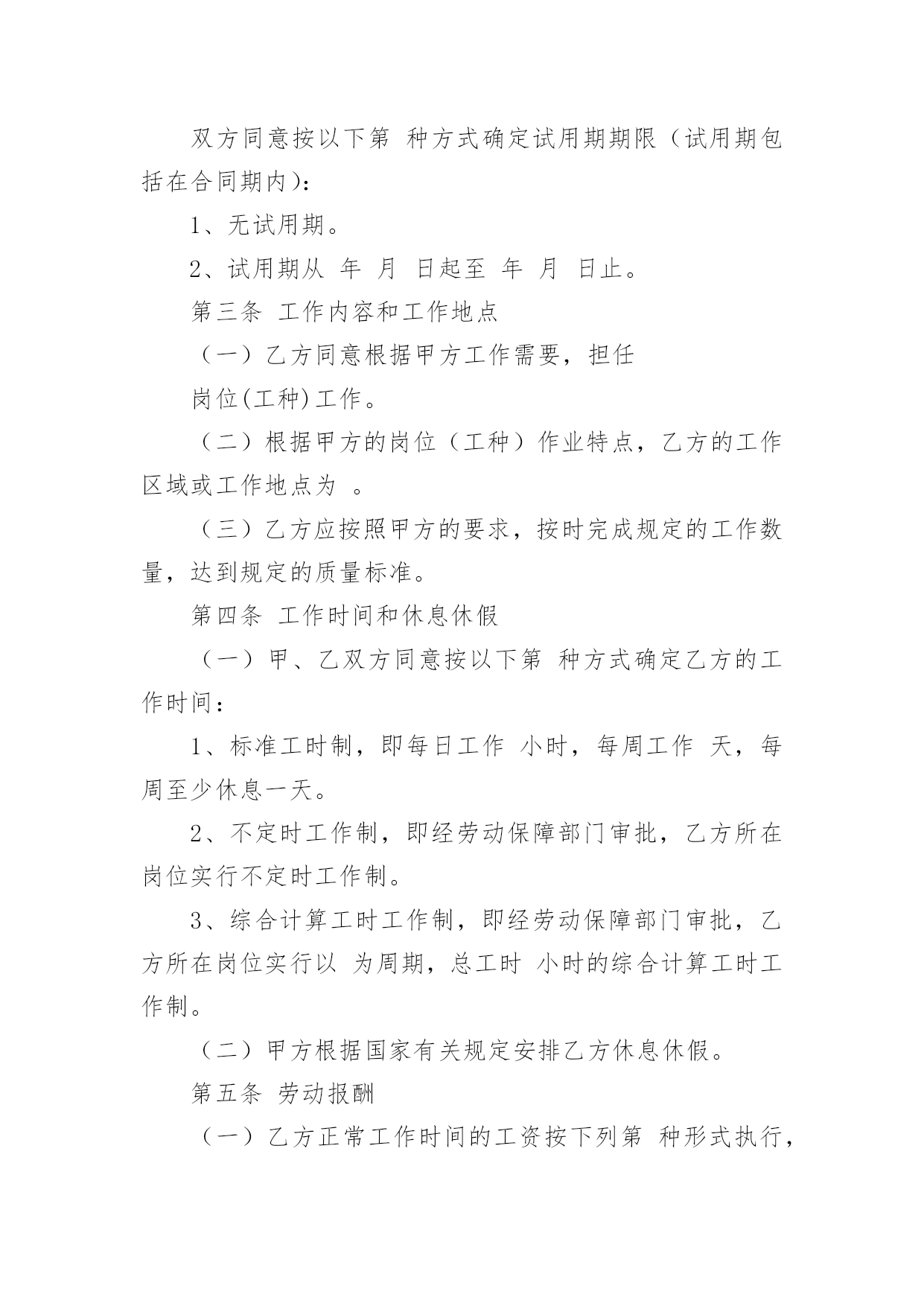 双方同意按以下第 种方式确定试用期期限（试用期包括在合同期内)：

1、无试用期。

2、试用期从 年 月 日起至 年 月 日止。

第三条 工作内容和工作地点

（一）乙方同意根据甲方工作需要，担任

岗位(工种)工作。

（二）根据甲方的岗位（工种）作业特点，乙方的工作区域或工作地点为 。

（三）乙方应按照甲方的要求，按时完成规定的工作数量，达到规定的质量标准。

第四条 工作时间和休息休假

（一）甲、乙双方同意按以下第 种方式确定乙方的工作时间：

1、标准工时制，即每日工作 小时，每周工作 天，每周至少休息一天。

2、不定时工作制，即经劳动保障部门审批，乙方所在岗位实行不定时工作制。

3、综合计算工时工作制，即经劳动保障部门审批，乙方所在岗位实行以 为周期，总工时 小时的综合计算工时工作制。

（二）甲方根据国家有关规定安排乙方休息休假。

第五条 劳动报酬

（一）乙方正常工作时间的工资按下列第 种形式执行，